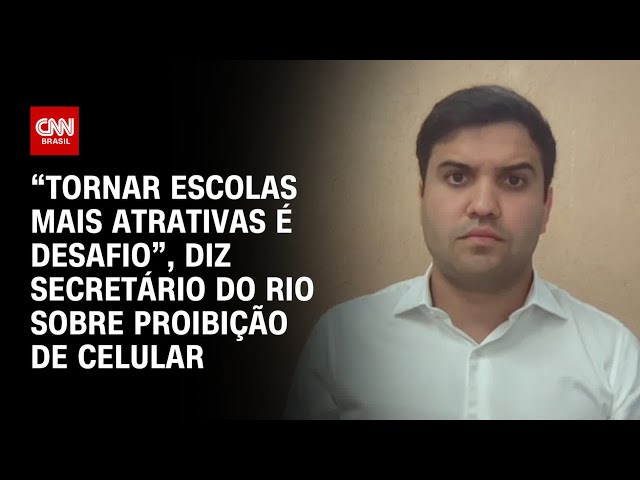 CNN BRASIL

“TORNAR ESCOLAS MAIS ATRATIVAS É DESAFIO”, DIZ SECRETÁRIO DO RIO SOBRE PROIBIÇÃO DE CELULAR